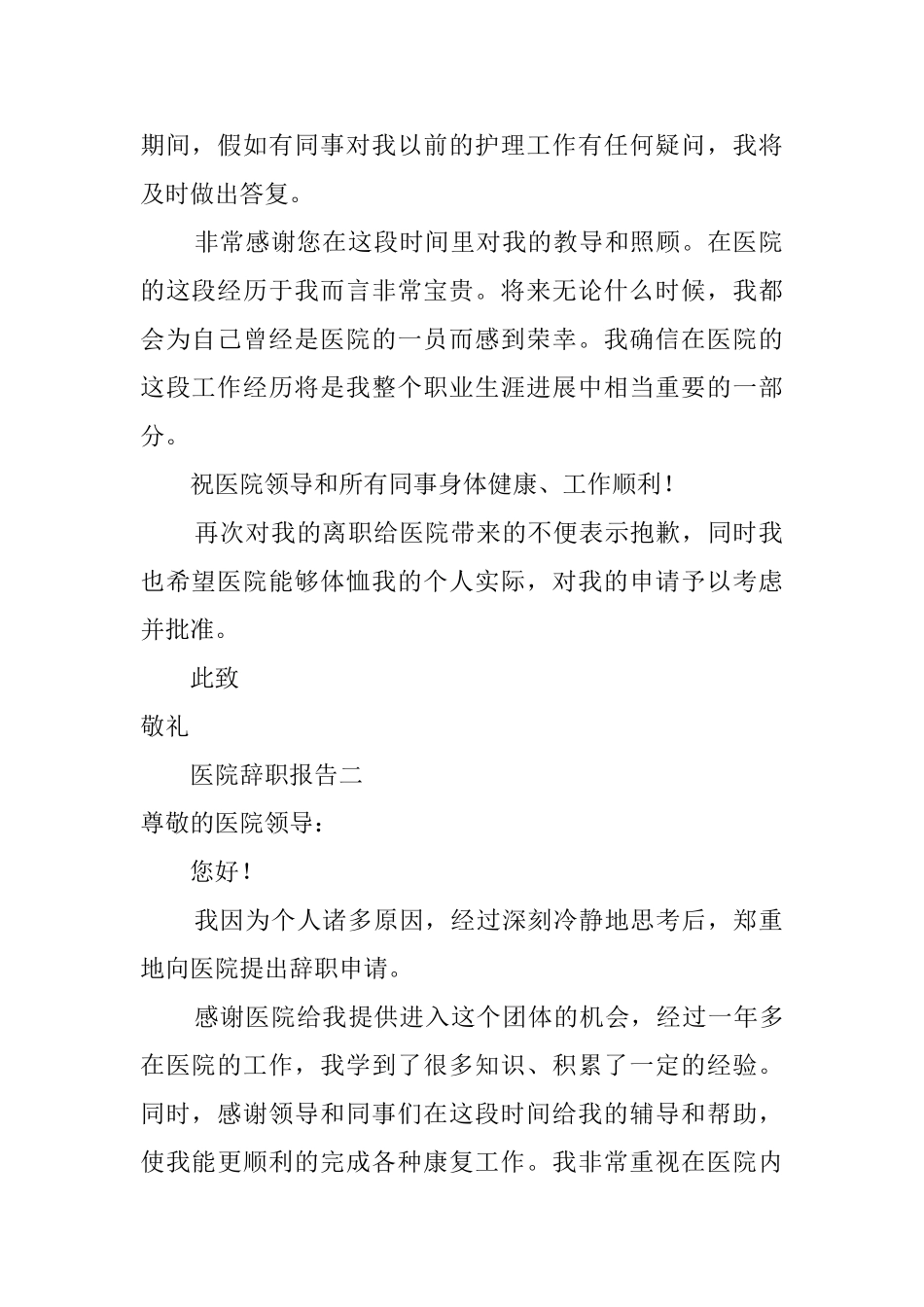 期间，假如有同事对我以前的护理工作有任何疑问，我将及时做出答复。

非常感谢您在这段时间里对我的教导和照顾。在医院的这段经历于我而言非常宝贵。将来无论什么时候，我都会为自己曾经是医院的一员而感到荣幸。我确信在医院的这段工作经历将是我整个职业生涯进展中相当重要的一部分。

祝医院领导和所有同事身体健康、工作顺利！

再次对我的离职给医院带来的不便表示抱歉，同时我也希望医院能够体恤我的个人实际，对我的申请予以考虑并批准。

此致

敬礼

医院辞职报告二

尊敬的医院领导：

您好！

我因为个人诸多原因，经过深刻冷静地思考后，郑重地向医院提出辞职申请。

感谢医院给我提供进入这个团体的机会，经过一年多在医院的工作，我学到了很多知识、积累了一定的经验。同时，感谢领导和同事们在这段时间给我的辅导和帮助，使我能更顺利的完成各种康复工作。我非常重视在医院内